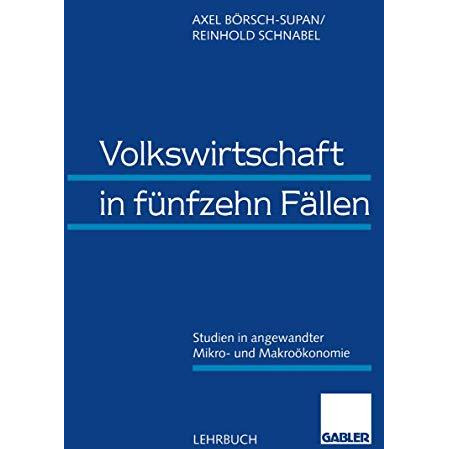 AXEL BÖRSCH-SUPAN/
REINHOLD SCHNABEL

Volkswirtschaft
in fünfzehn Fällen

Studien in angewandter
Mikro- und Makroökonomie

LEHRBUCH

GABLER